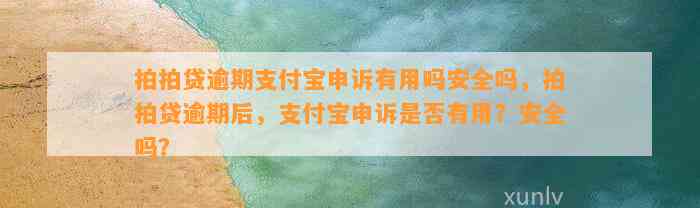 拍拍贷逾期支付宝申诉有用吗安全吗，拍拍贷逾期后，支付宝申诉是否有用？安全吗？

xunlv